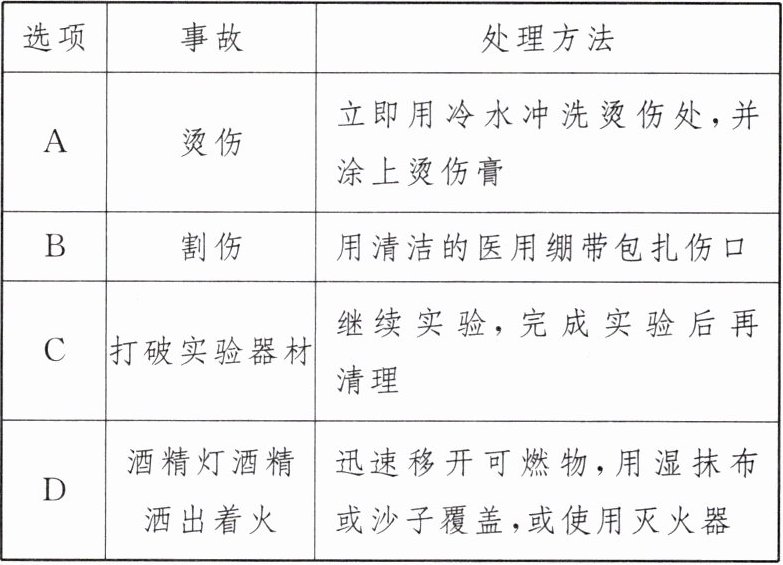 | 选项 | 事故 | 处理方法 |
|---|---|---|
| A | 烫伤 | 立即用冷水冲洗烫伤处,并涂上烫伤膏 |
| B | 割伤 | 用清洁的医用绷带包扎伤口 |
| C | 打破实验器材 | 继续实验,完成实验后再清理 |
| D | 酒精灯酒精洒出着火 | 迅速移开可燃物,用湿抹布或沙子覆盖,或使用灭火器 |